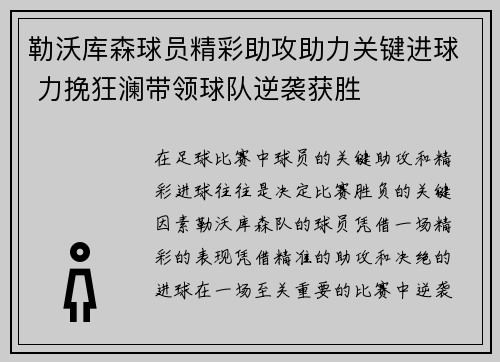 勒沃库森球员精彩助攻助力关键进球 力挽狂澜带领球队逆袭获胜

在足球比赛中球员的关键助攻和精彩进球往往是决定比赛胜负的关键因素勒沃库森队的球员凭借一场精彩的表现凭借精准的助攻和决绝的进球在一场至关重要的比赛中逆袭